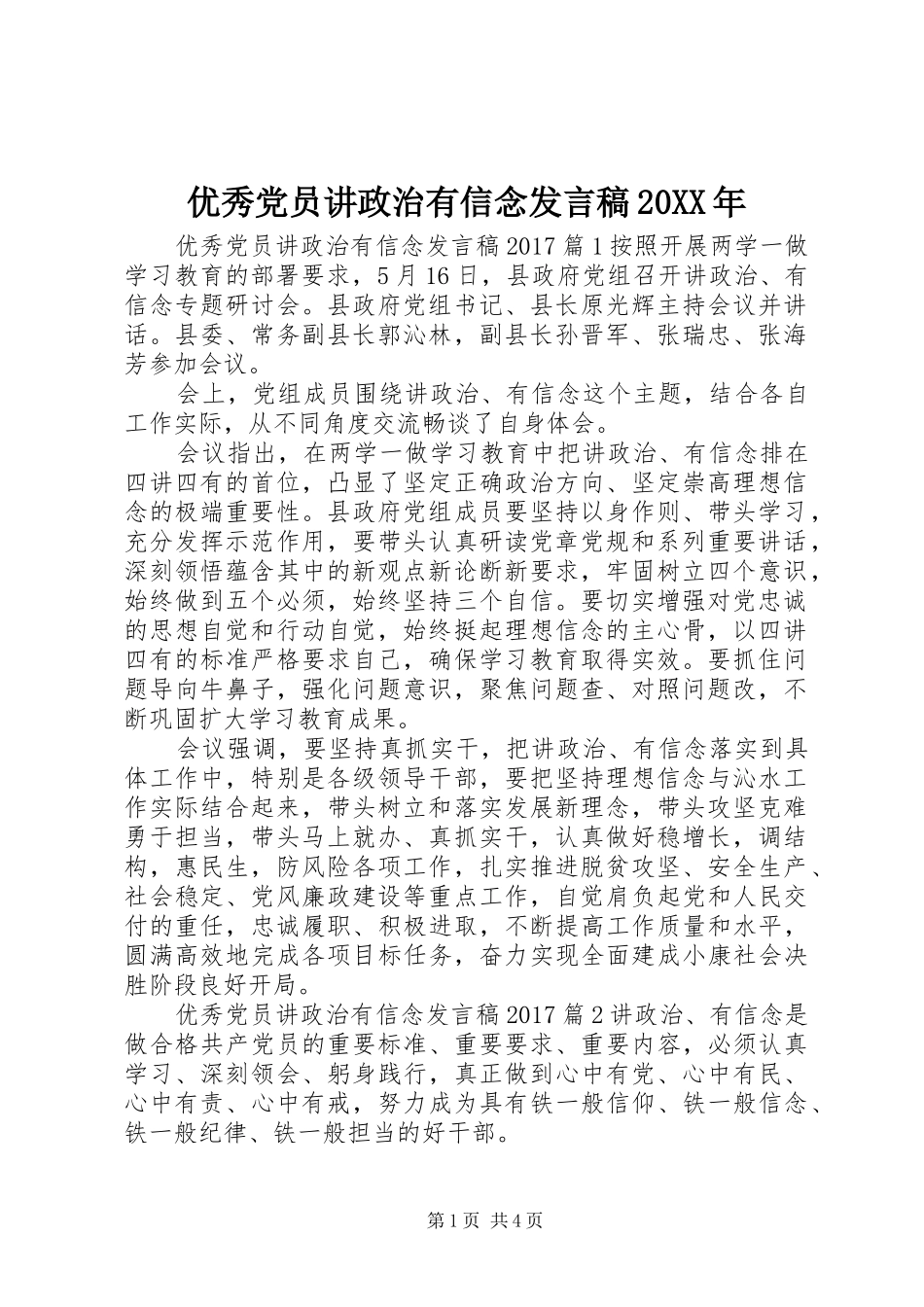 优秀党员讲政治有信念发言稿20XX年

优秀党员讲政治有信念发言稿2017篇1按照开展两学一做学习教育的部署要求，5月16日，县政府党组召开讲政治、有信念专题研讨会。县政府党组书记、县长原光辉主持会议并讲话。县委、常务副县长郭沁林，副县长孙晋军、张瑞忠、张海芳参加会议。

会上，党组成员围绕讲政治、有信念这个主题，结合各自工作实际，从不同角度交流畅谈了自身体会。

会议指出，在两学一做学习教育中把讲政治、有信念排在四讲四有的首位，凸显了坚定正确政治方向、坚定崇高理想信念的极端重要性。县政府党组成员要坚持以身作则、带头学习，充分发挥示范作用，要带头认真研读党章党规和系列重要讲话，深刻领悟蕴含其中的新观点新论断新要求，牢固树立四个意识，始终做到五个必须，始终坚持三个自信。要切实增强对党忠诚的思想自觉和行动自觉，始终挺起理想信念的主心骨，以四讲四有的标准严格要求自己，确保学习教育取得实效。要抓住问题导向牛鼻子，强化问题意识，聚焦问题查、对照问题改，不断巩固扩大学习教育成果。

会议强调，要坚持真抓实干，把讲政治、有信念落实到具体工作中，特别是各级领导干部，要把坚持理想信念与沁水工作实际结合起来，带头树立和落实发展新理念，带头攻坚克难勇于担当，带头马上就办、真抓实干，认真做好稳增长，调结构，惠民生，防风险各项工作，扎实推进脱贫攻坚、安全生产、社会稳定、党风廉政建设等重点工作，自觉肩负起党和人民交付的重任，忠诚履职、积极进取，不断提高工作质量和水平，圆满高效地完成各项目标任务，奋力实现全面建成小康社会决胜阶段良好开局。

优秀党员讲政治有信念发言稿2017篇2讲政治、有信念是做合格共产党员的重要标准、重要要求、重要内容，必须认真学习、深刻领会、躬身践行，真正做到心中有党、心中有民、心中有责、心中有戒，努力成为具有铁一般信仰、铁一般信念、铁一般纪律、铁一般担当的好干部。

第1页 共4页